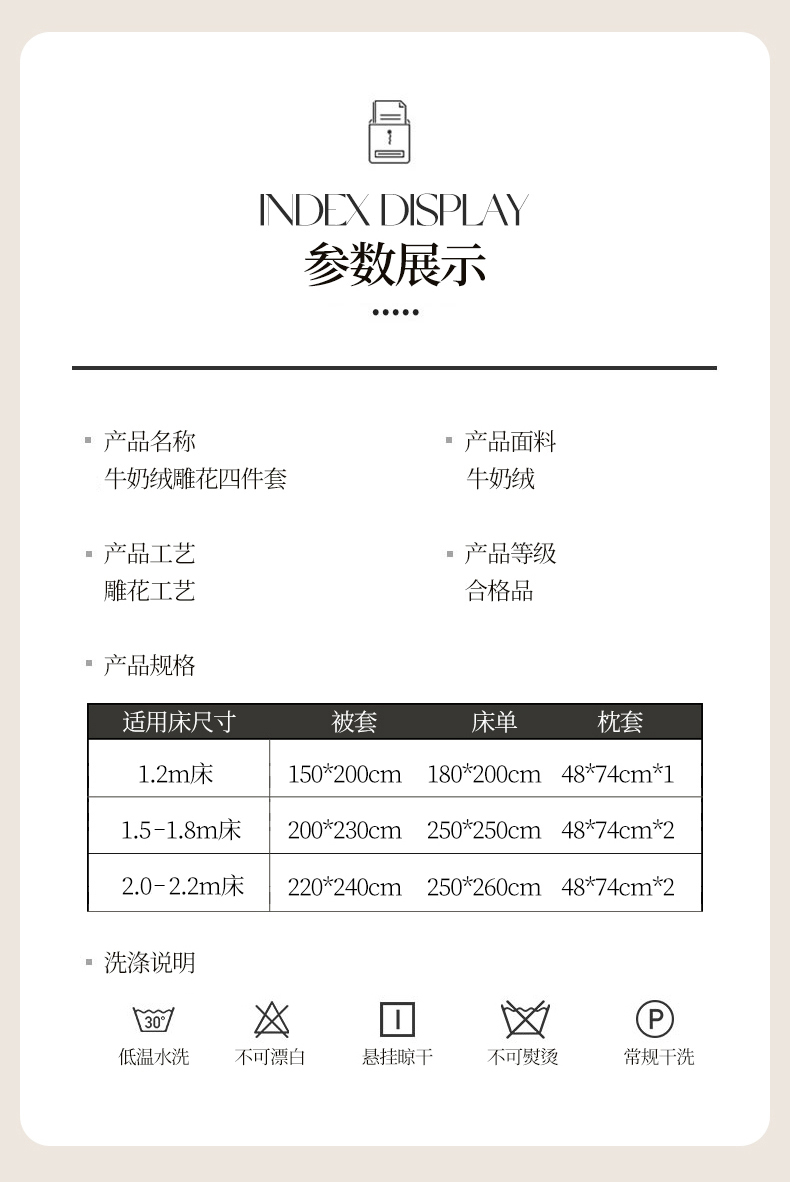 INDEX DISPLAY
参数展示

产品名称
牛奶绒雕花四件套

产品面料
牛奶绒

产品工艺
雕花工艺

产品等级
合格品

产品规格

| 适用床尺寸 | 被套 | 床单 | 枕套 |
|---|---|---|---|
| 1.2m床 | 150*200cm | 180*200cm | 48*74cm*1 |
| 1.5-1.8m床 | 200*230cm | 250*250cm | 48*74cm*2 |
| 2.0-2.2m床 | 220*240cm | 250*260cm | 48*74cm*2 |

洗涤说明

30°
低温水洗
不可漂白
悬挂晾干
不可熨烫
P
常规干洗